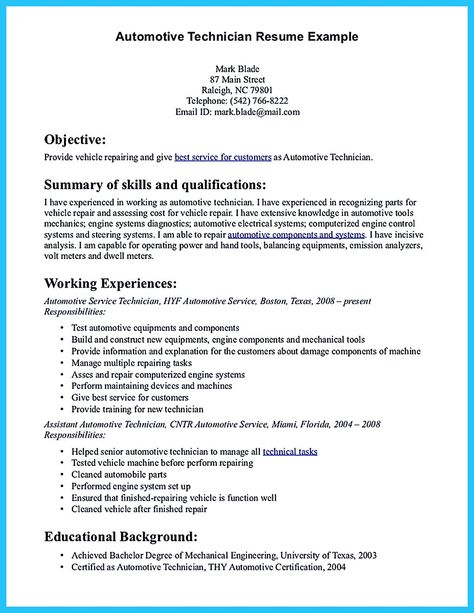 Automotive Technician Resume Example

Mark Blade
87 Main Street
Raleigh, NC 79801
Telephone: (542) 766-8222
Email ID: mark.blade@mail.com

Objective:
Provide vehicle repairing and give best service for customers as Automotive Technician.

Summary of skills and qualifications:
I have experienced in working as automotive technician. I have experienced in recognizing parts for vehicle repair and assessing cost for vehicle repair. I have extensive knowledge in automotive tools mechanics; engine systems diagnostics; automotive electrical systems; computerized engine control systems and steering systems. I am able to repair automotive components and systems. I have incisive analysis. I am capable for operating power and hand tools, balancing equipments, emission analyzers, volt meters and dwell meters.

Working Experiences:
Automotive Service Technician, HYF Automotive Service, Boston, Texas, 2008 – present
Responsibilities:
• Test automotive equipments and components
• Build and construct new equipments, engine components and mechanical tools
• Provide information and explanation for the customers about damage components of machine
• Manage multiple repairing tasks
• Asses and repair computerized engine systems
• Perform maintaining devices and machines
• Give best service for customers
• Provide training for new technician
Assistant Automotive Technician, CNTR Automotive Service, Miami, Florida, 2004 – 2008
Responsibilities:
• Helped senior automotive technician to manage all technical tasks
• Tested vehicle machine before perform repairing
• Cleaned automobile parts
• Performed engine system set up
• Ensured that finished-repairing vehicle is function well
• Cleaned vehicle after finished repair

Educational Background:
• Achieved Bachelor Degree of Mechanical Engineering, University of Texas, 2003
• Certified as Automotive Technician, THY Automotive Certification, 2004